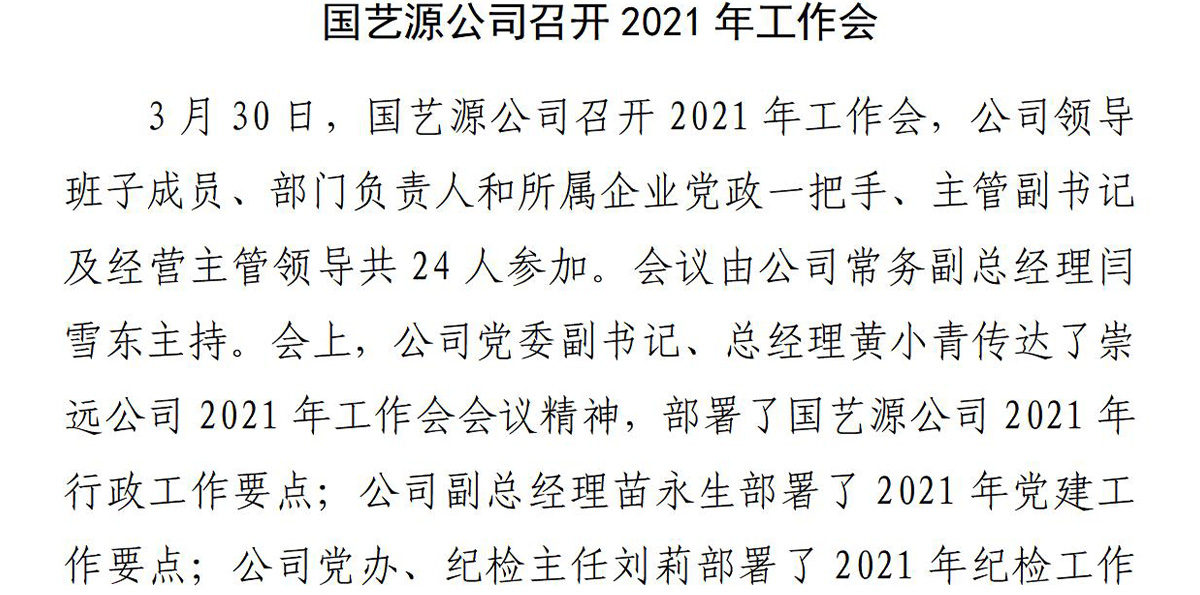 国艺源公司召开 2021 年工作会

3 月 30 日，国艺源公司召开 2021 年工作会，公司领导班子成员、部门负责人和所属企业党政一把手、主管副书记及经营主管领导共 24 人参加。会议由公司常务副总经理闫雪东主持。会上，公司党委副书记、总经理黄小青传达了崇远公司 2021 年工作会会议精神，部署了国艺源公司 2021 年行政工作要点；公司副总经理苗永生部署了 2021 年党建工作要点；公司党办、纪检主任刘莉部署了 2021 年纪检工作